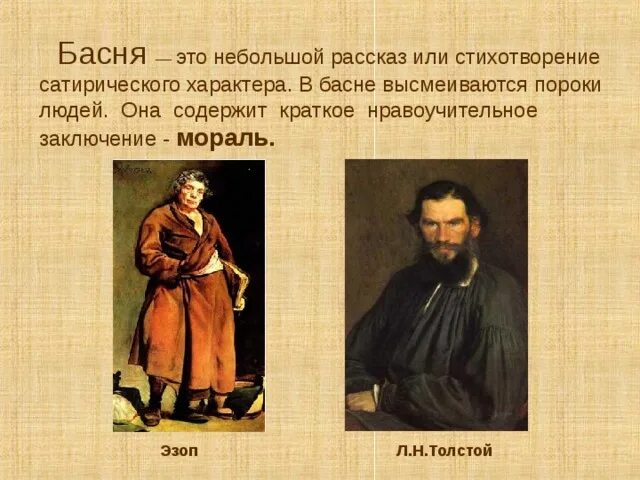 Басня — это небольшой рассказ или стихотворение сатирического характера. В басне высмеиваются пороки людей. Она содержит краткое нравоучительное заключение - мораль.

Эзоп

Л.Н.Толстой